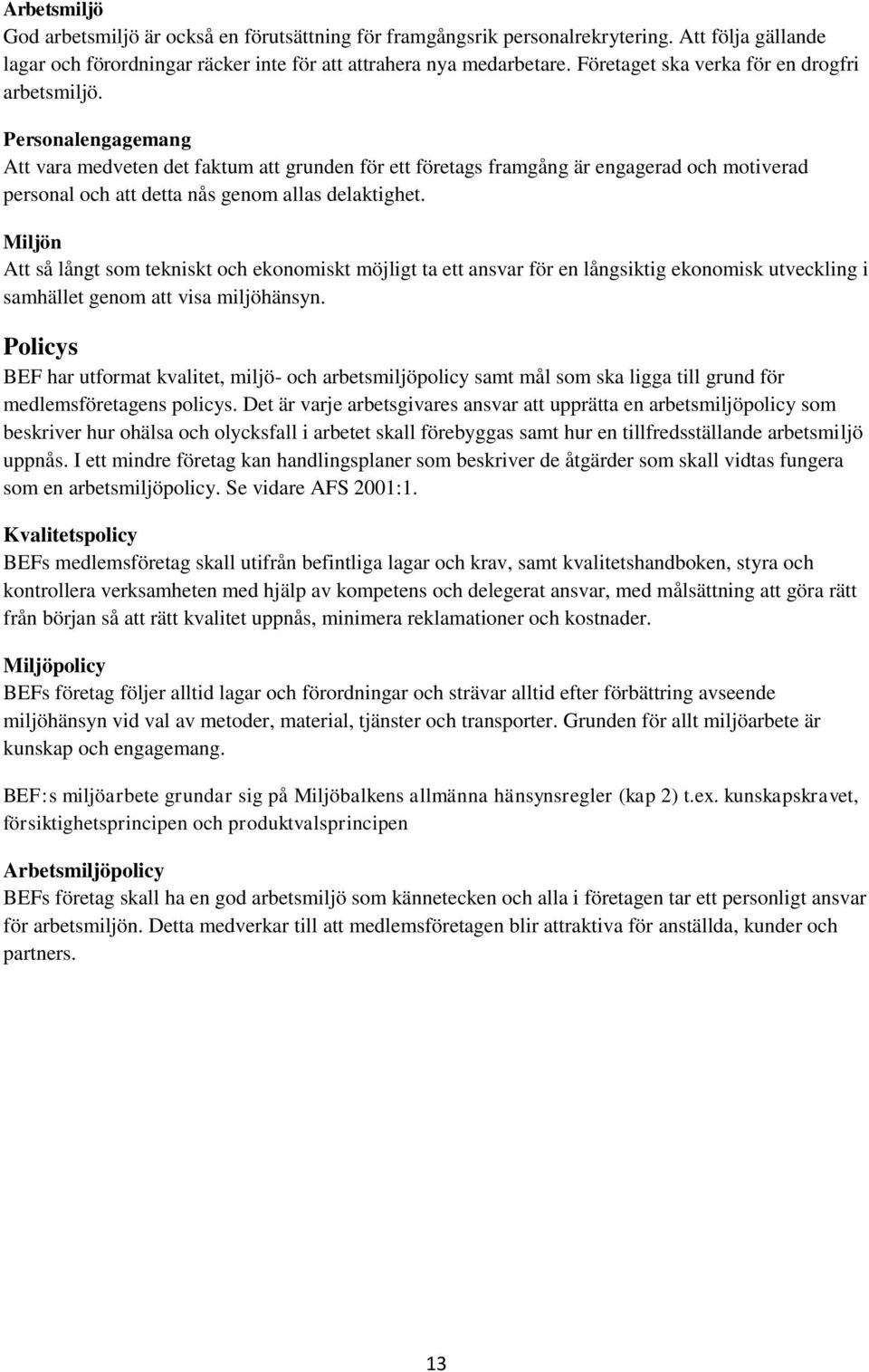 Arbetsmiljö
God arbetsmiljö är också en förutsättning för framgångsrik personalrekrytering. Att följa gällande lagar och förordningar räcker inte för att attrahera nya medarbetare. Företaget ska verka för en drogfri arbetsmiljö.

Personalengagemang
Att vara medveten det faktum att grunden för ett företags framgång är engagerad och motiverad personal och att detta nås genom allas delaktighet.

Miljön
Att så långt som tekniskt och ekonomiskt möjligt ta ett ansvar för en långsiktig ekonomisk utveckling i samhället genom att visa miljöhänsyn.

Policys
BEF har utformat kvalitet, miljö- och arbetsmiljöpolicy samt mål som ska ligga till grund för medlemsföretagens policys. Det är varje arbetsgivares ansvar att upprätta en arbetsmiljöpolicy som beskriver hur ohälsa och olycksfall i arbetet skall förebyggas samt hur en tillfredsställande arbetsmiljö uppnås. I ett mindre företag kan handlingsplaner som beskriver de åtgärder som skall vidtas fungera som en arbetsmiljöpolicy. Se vidare AFS 2001:1.

Kvalitetspolicy
BEFs medlemsföretag skall utifrån befintliga lagar och krav, samt kvalitetshandboken, styra och kontrollera verksamheten med hjälp av kompetens och delegerat ansvar, med målsättning att göra rätt från början så att rätt kvalitet uppnås, minimera reklamationer och kostnader.

Miljöpolicy
BEFs företag följer alltid lagar och förordningar och strävar alltid efter förbättring avseende miljöhänsyn vid val av metoder, material, tjänster och transporter. Grunden för allt miljöarbete är kunskap och engagemang.

BEF:s miljöarbete grundar sig på Miljöbalkens allmänna hänsynsregler (kap 2) t.ex. kunskapskravet, försiktighetsprincipen och produktvalsprincipen

Arbetsmiljöpolicy
BEFs företag skall ha en god arbetsmiljö som kännetecken och alla i företagen tar ett personligt ansvar för arbetsmiljön. Detta medverkar till att medlemsföretagen blir attraktiva för anställda, kunder och partners.

13